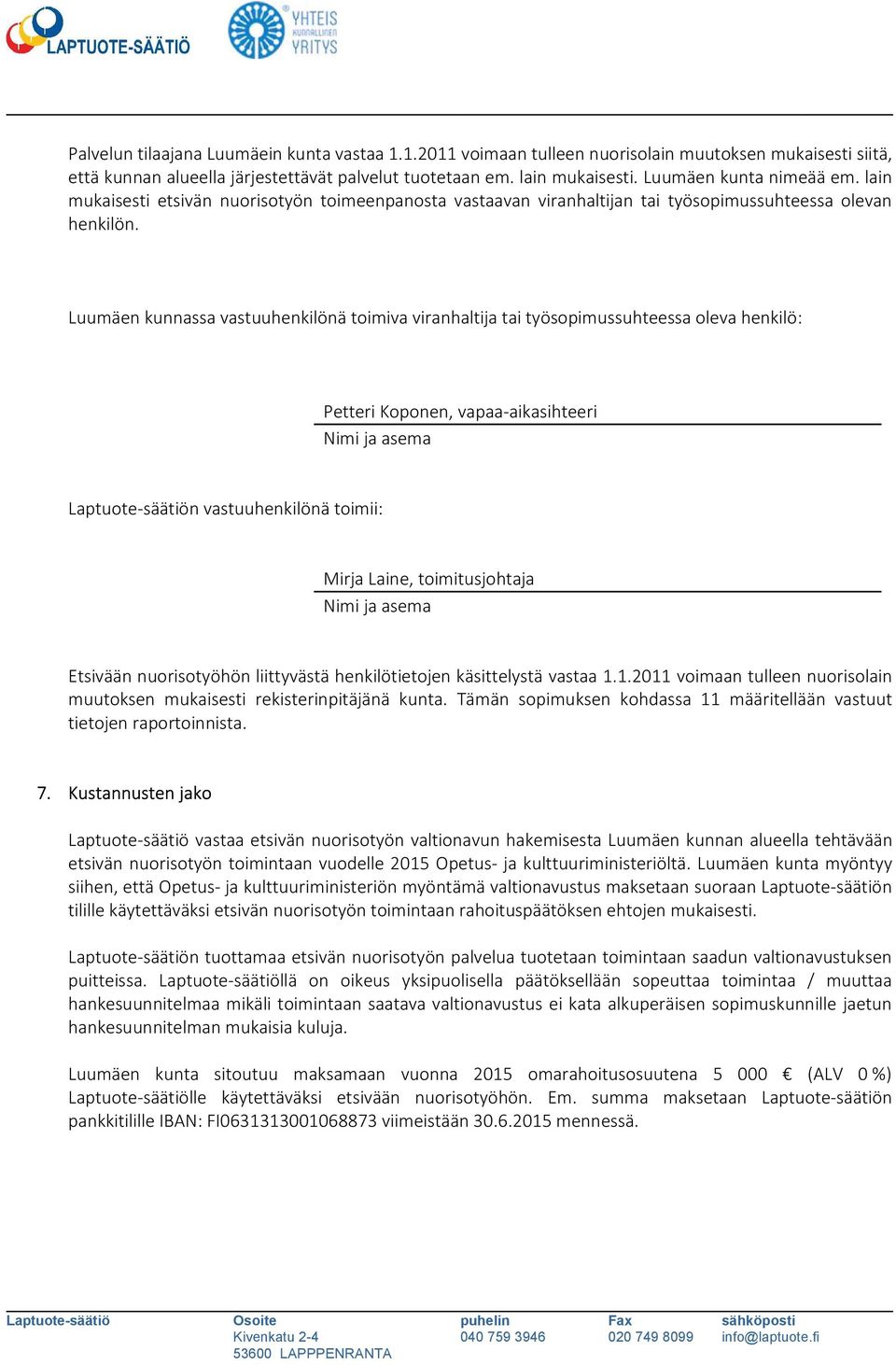 LAPTUOTE-SÄÄTIÖ

YHTEIS KUNNALLINEN YRITYS

Palvelun tilaajana Luumäein kunta vastaa 1.1.2011 voimaan tulleen nuorisolain muutoksen mukaisesti siitä, että kunnan alueella järjestettävät palvelut tuotetaan em. lain mukaisesti. Luumäen kunta nimeää em. lain mukaisesti etsivän nuorisotyön toimeenpanosta vastaavan viranhaltijan tai työsopimussuhteessa olevan henkilön.

Luumäen kunnassa vastuuhenkilönä toimiva viranhaltija tai työsopimussuhteessa oleva henkilö:

Petteri Koponen, vapaa-aikasihteeri
Nimi ja asema

Laptuote-säätiön vastuuhenkilönä toimii:

Mirja Laine, toimitusjohtaja
Nimi ja asema

Etsivään nuorisotyöhön liittyvästä henkilötietojen käsittelystä vastaa 1.1.2011 voimaan tulleen nuorisolain muutoksen mukaisesti rekisterinpitäjänä kunta. Tämän sopimuksen kohdassa 11 määritellään vastuut tietojen raportoinnista.

7. Kustannusten jako

Laptuote-säätiö vastaa etsivän nuorisotyön valtionavun hakemisesta Luumäen kunnan alueella tehtävään etsivän nuorisotyön toimintaan vuodelle 2015 Opetus- ja kulttuuriministeriöltä. Luumäen kunta myöntyy siihen, että Opetus- ja kulttuuriministeriön myöntämä valtionavustus maksetaan suoraan Laptuote-säätiön tilille käytettäväksi etsivän nuorisotyön toimintaan rahoituspäätöksen ehtojen mukaisesti.

Laptuote-säätiön tuottamaa etsivän nuorisotyön palvelua tuotetaan toimintaan saadun valtionavustuksen puitteissa. Laptuote-säätiöllä on oikeus yksipuolisella päätöksellään sopeuttaa toimintaa / muuttaa hankesuunnitelmaa mikäli toimintaan saatava valtionavustus ei kata alkuperäisen sopimuskunnille jaetun hankesuunnitelman mukaisia kuluja.

Luumäen kunta sitoutuu maksamaan vuonna 2015 omarahoitusosuutena 5 000 € (ALV 0 %) Laptuote-säätiölle käytettäväksi etsivään nuorisotyöhön. Em. summa maksetaan Laptuote-säätiön pankkitilille IBAN: FI0631313001068873 viimeistään 30.6.2015 mennessä.

Laptuote-säätiö
Osoite
Kivenkatu 2-4
53600 LAPPPENRANTA
puhelin
040 759 3946
Fax
020 749 8099
sähköposti
info@laptuote.fi